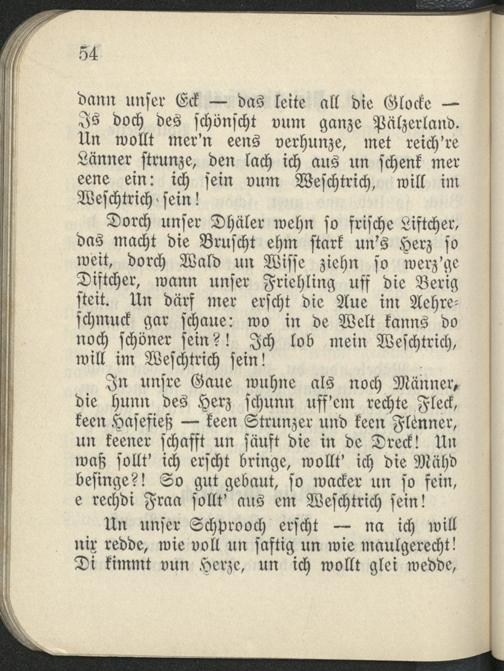 54

dann unser Eck — das leite all die Glocke — Is doch des schönscht vum ganze Pälzerland. Un wollt mer'n eens verhunze, met reich're Länner strunze, den lach ich aus un schenk mer eene ein: ich sein vum Weschtrich, will im Weschtrich sein!

Dorch unser Dhäler wehn so frische Liftcher, das macht die Bruscht ehm stark un's Herz so weit, dorch Wald un Wisse ziehn so werz'ge Diftcher, wann unser Friehling uff die Berig steit. Un därf mer erscht die Aue im Aehreschmuck gar schaue: wo in de Welt kanns do noch schöner sein?! Ich lob mein Weschtrich, will im Weschtrich sein!

In unsre Gaue wuhne als noch Männer, die hunn des Herz schunn uff'em rechte Fleck, keen Hasefieß — keen Strunzer und keen Flenner, un keener schafft un säuft die in de Dreck! Un waß sollt' ich erscht bringe, wollt' ich die Mähd besinge?! So gut gebaut, so wacker un so fein, e rechdi Fraa sollt' aus em Weschtrich sein!

Un unser Schprooch erscht — na ich will nix redde, wie voll un saftig un wie maulgerecht! Di kimmt vun Herze, un ich wollt glei wedde,